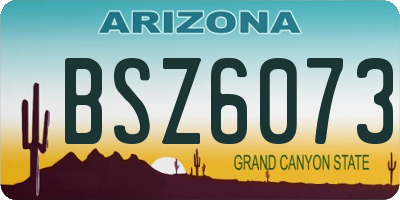 ARIZONA

BSZ6073

GRAND CANYON STATE